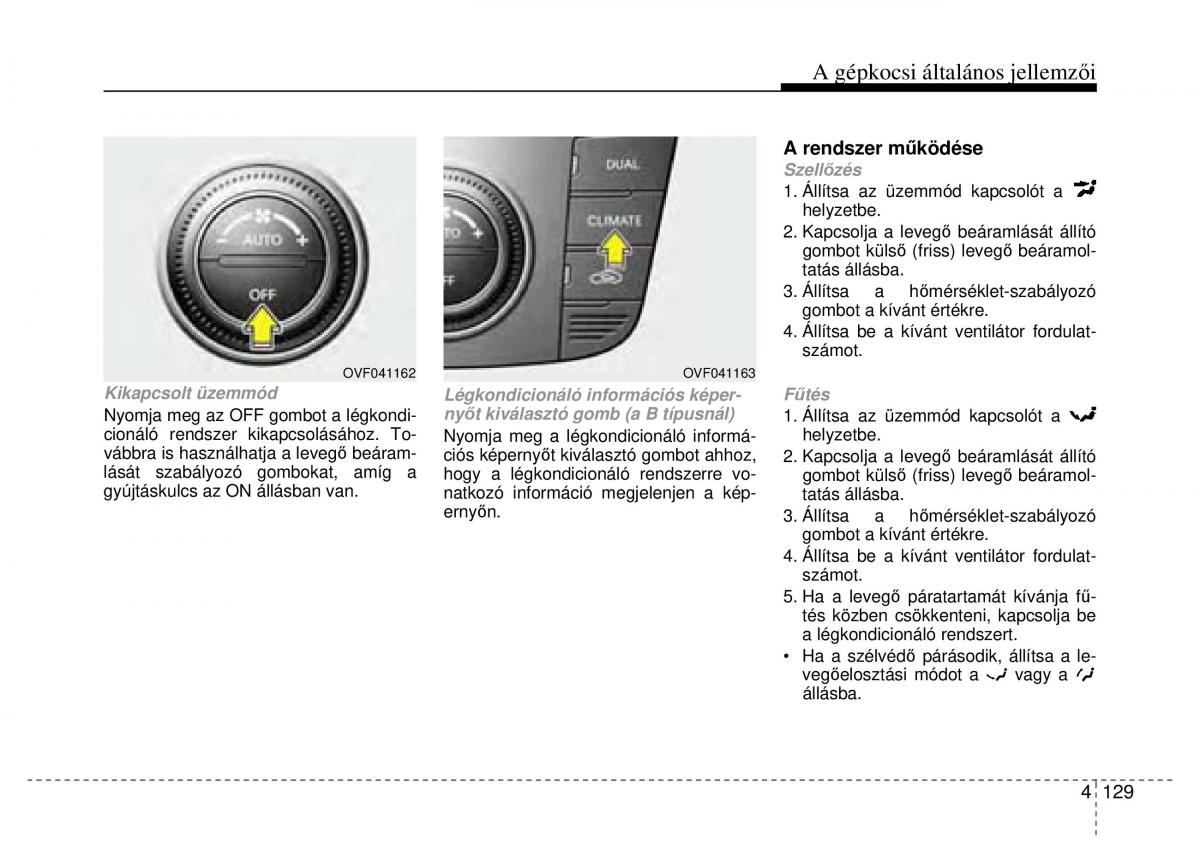 A gépkocsi általános jellemzői

AUTO
OFF

OVF041162

Kikapcsolt üzemmód

Nyomja meg az OFF gombot a légkondicionáló rendszer kikapcsolásához. Továbbra is használhatja a levegő beáramlását szabályozó gombokat, amíg a gyújtáskulcs az ON állásban van.

DUAL
CLIMATE

OVF041163

Légkondicionáló információs képernyőt kiválasztó gomb (a B típusnál)

Nyomja meg a légkondicionáló információs képernyőt kiválasztó gombot ahhoz, hogy a légkondicionáló rendszerre vonatkozó információ megjelenjen a képernyőn.

A rendszer működése

Szellőzés

1. Állítsa az üzemmód kapcsolót a helyzetbe.
2. Kapcsolja a levegő beáramlását állító gombot külső (friss) levegő beáramoltatás állásba.
3. Állítsa a hőmérséklet-szabályozó gombot a kívánt értékre.
4. Állítsa be a kívánt ventilátor fordulatszámot.

Fűtés

1. Állítsa az üzemmód kapcsolót a helyzetbe.
2. Kapcsolja a levegő beáramlását állító gombot külső (friss) levegő beáramoltatás állásba.
3. Állítsa a hőmérséklet-szabályozó gombot a kívánt értékre.
4. Állítsa be a kívánt ventilátor fordulatszámot.
5. Ha a levegő páratartamát kívánja fűtés közben csökkenteni, kapcsolja be a légkondicionáló rendszert.
• Ha a szélvédő párásodik, állítsa a levegőelosztási módot a vagy a állásba.

4 129